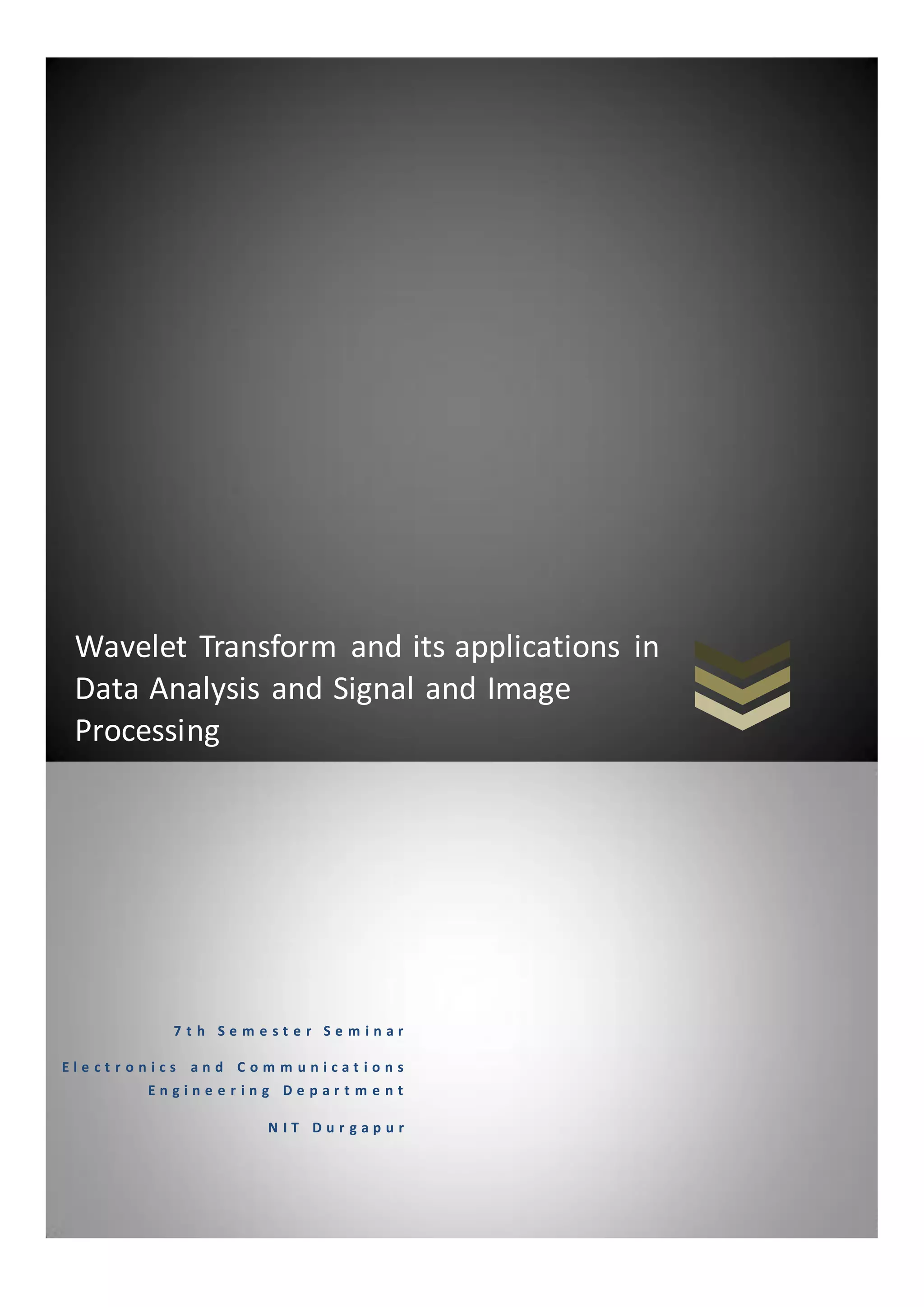 Wavelet Transform and its applications in Data Analysis and Signal and Image Processing

7th Semester Seminar

Electronics and Communications Engineering Department

NIT Durgapur